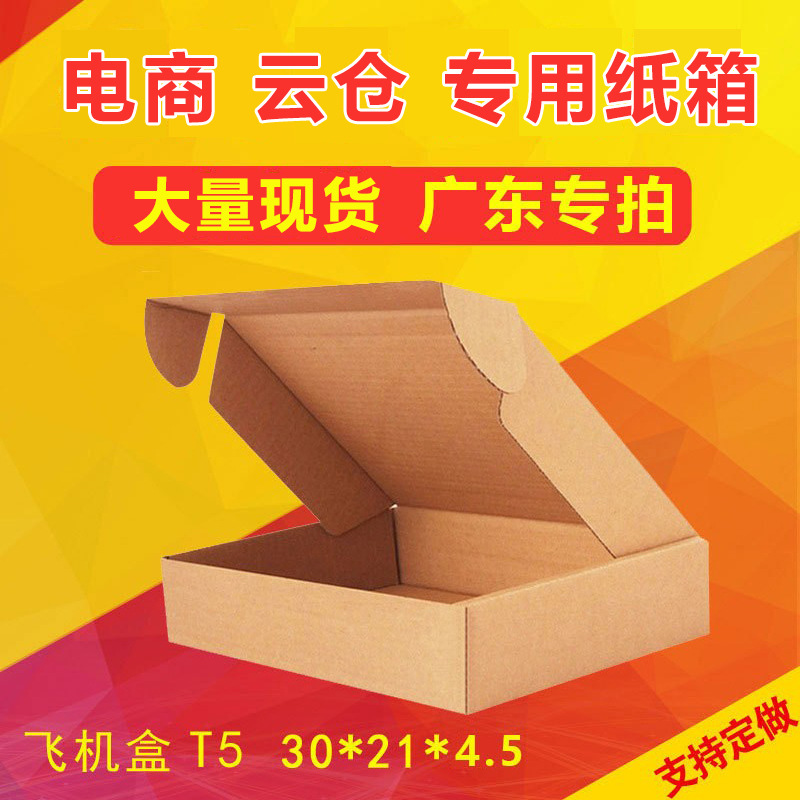 电商 云仓 专用纸箱

大量现货 广东专拍

飞机盒 T5 30*21*4.5

支持定做